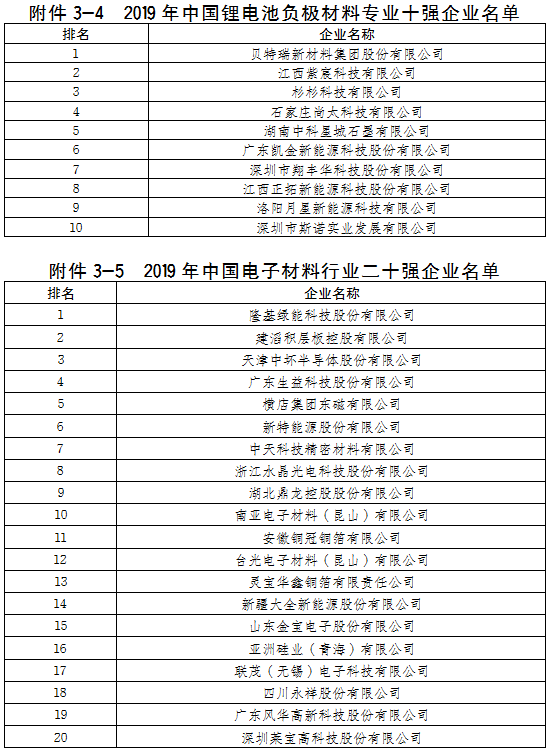 附件 3-4　2019 年中国锂电池负极材料专业十强企业名单

| 排名 | 企业名称 |
|---|---|
| 1 | 贝特瑞新材料集团股份有限公司 |
| 2 | 江西紫宸科技有限公司 |
| 3 | 杉杉科技有限公司 |
| 4 | 石家庄尚太科技有限公司 |
| 5 | 湖南中科星城石墨有限公司 |
| 6 | 广东凯金新能源科技股份有限公司 |
| 7 | 深圳市翔丰华科技股份有限公司 |
| 8 | 江西正拓新能源科技股份有限公司 |
| 9 | 洛阳月星新能源科技有限公司 |
| 10 | 深圳市斯诺实业发展有限公司 |

附件 3-5　2019 年中国电子材料行业二十强企业名单

| 排名 | 企业名称 |
|---|---|
| 1 | 隆基绿能科技股份有限公司 |
| 2 | 建滔积层板控股有限公司 |
| 3 | 天津中环半导体股份有限公司 |
| 4 | 广东生益科技股份有限公司 |
| 5 | 横店集团东磁有限公司 |
| 6 | 新特能源股份有限公司 |
| 7 | 中天科技精密材料有限公司 |
| 8 | 浙江水晶光电科技股份有限公司 |
| 9 | 湖北鼎龙控股股份有限公司 |
| 10 | 南亚电子材料（昆山）有限公司 |
| 11 | 安徽铜冠铜箔有限公司 |
| 12 | 台光电子材料（昆山）有限公司 |
| 13 | 灵宝华鑫铜箔有限责任公司 |
| 14 | 新疆大全新能源股份有限公司 |
| 15 | 山东金宝电子股份有限公司 |
| 16 | 亚洲硅业（青海）有限公司 |
| 17 | 联茂（无锡）电子科技有限公司 |
| 18 | 四川永祥股份有限公司 |
| 19 | 广东风华高新科技股份有限公司 |
| 20 | 深圳莱宝高科技股份有限公司 |